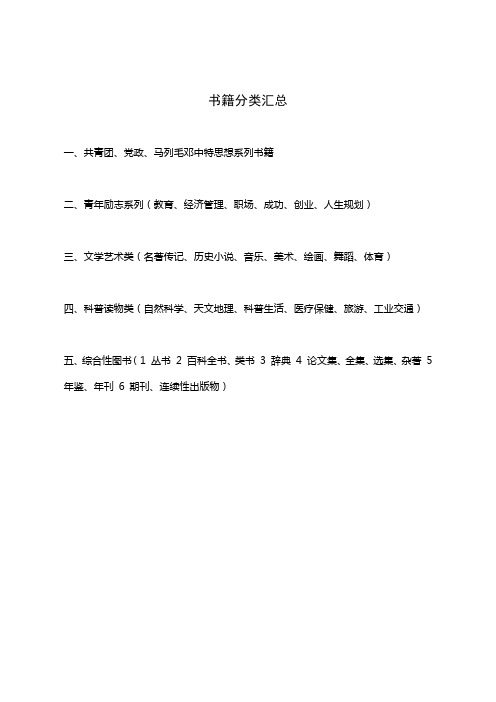 书籍分类汇总

一、共青团、党政、马列毛邓中特思想系列书籍

二、青年励志系列（教育、经济管理、职场、成功、创业、人生规划）

三、文学艺术类（名著传记、历史小说、音乐、美术、绘画、舞蹈、体育）

四、科普读物类（自然科学、天文地理、科普生活、医疗保健、旅游、工业交通）

五、综合性图书（1 丛书 2 百科全书、类书 3 辞典 4 论文集、全集、选集、杂著 5 年鉴、年刊 6 期刊、连续性出版物）